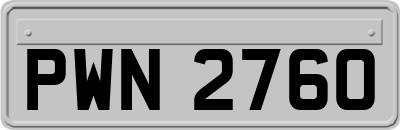 PWN 2760